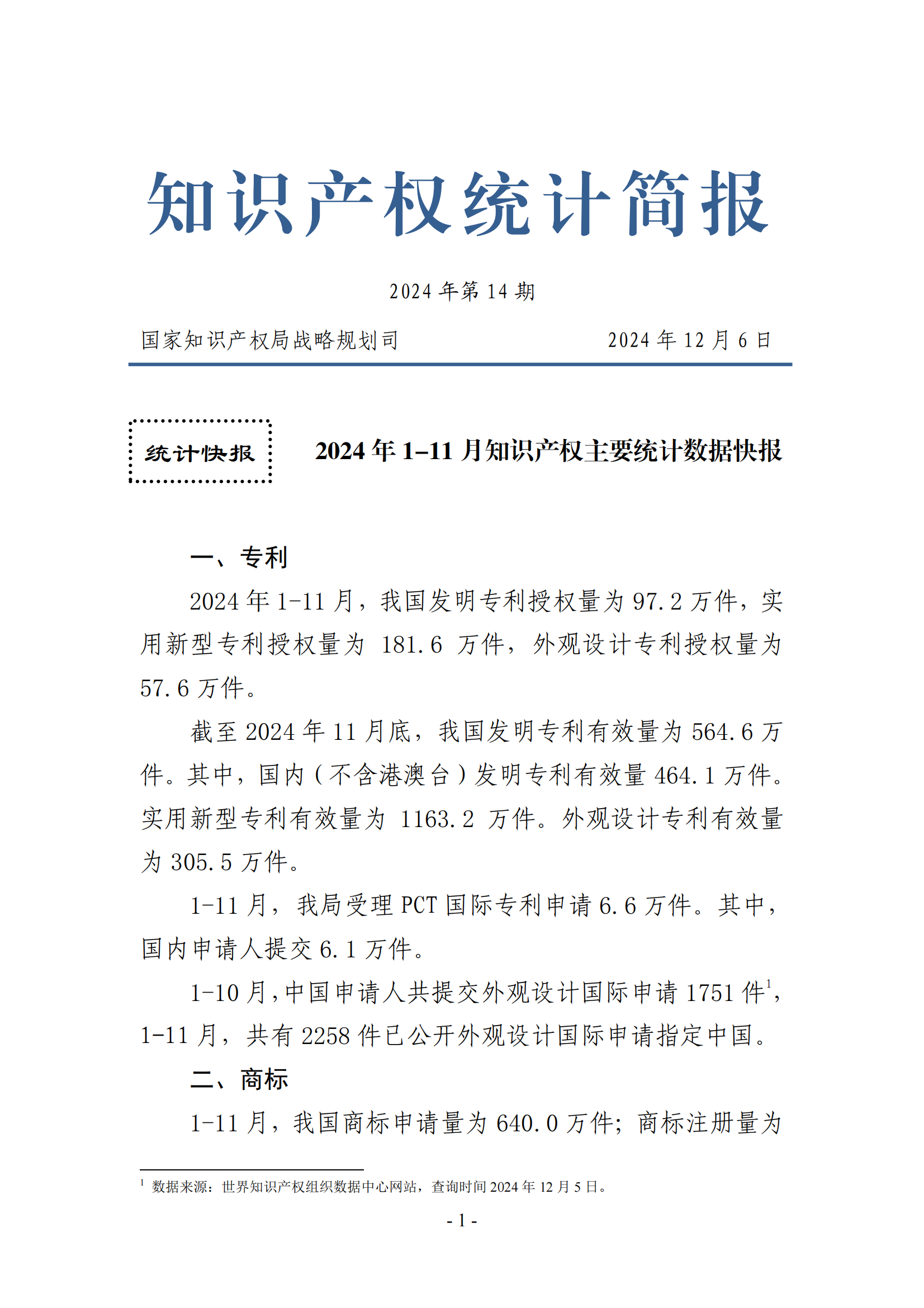 知识产权统计简报

2024 年第 14 期

国家知识产权局战略规划司　　2024 年 12 月 6 日

统计快报

2024 年 1–11 月知识产权主要统计数据快报

一、专利

2024 年 1-11 月，我国发明专利授权量为 97.2 万件，实用新型专利授权量为 181.6 万件，外观设计专利授权量为 57.6 万件。

截至 2024 年 11 月底，我国发明专利有效量为 564.6 万件。其中，国内（不含港澳台）发明专利有效量 464.1 万件。实用新型专利有效量为 1163.2 万件。外观设计专利有效量为 305.5 万件。

1-11 月，我局受理 PCT 国际专利申请 6.6 万件。其中，国内申请人提交 6.1 万件。

1-10 月，中国申请人共提交外观设计国际申请 1751 件$^1$，1-11 月，共有 2258 件已公开外观设计国际申请指定中国。

二、商标

1-11 月，我国商标申请量为 640.0 万件；商标注册量为

$^1$ 数据来源：世界知识产权组织数据中心网站，查询时间 2024 年 12 月 5 日。

- 1 -